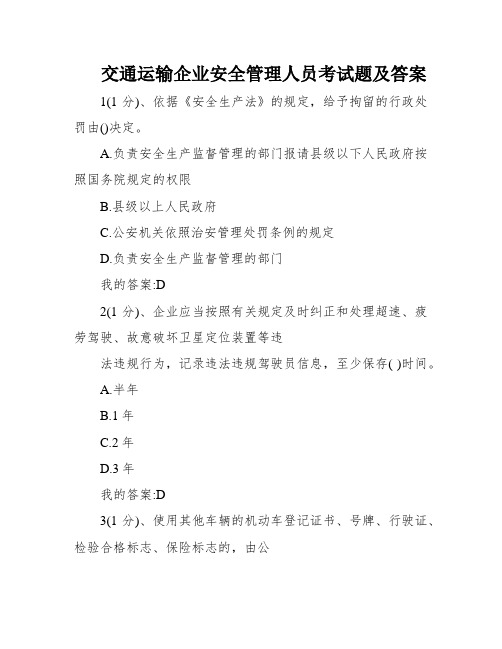 交通运输企业安全管理人员考试题及答案

1(1 分)、依据《安全生产法》的规定，给予拘留的行政处罚由()决定。

A.负责安全生产监督管理的部门报请县级以下人民政府按照国务院规定的权限

B.县级以上人民政府

C.公安机关依照治安管理处罚条例的规定

D.负责安全生产监督管理的部门

我的答案:D

2(1 分)、企业应当按照有关规定及时纠正和处理超速、疲劳驾驶、故意破坏卫星定位装置等违

法违规行为，记录违法违规驾驶员信息，至少保存( )时间。

A.半年

B.1 年

C.2 年

D.3 年

我的答案:D

3(1 分)、使用其他车辆的机动车登记证书、号牌、行驶证、检验合格标志、保险标志的，由公